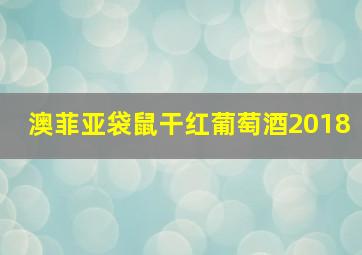 澳菲亚袋鼠干红葡萄酒2018